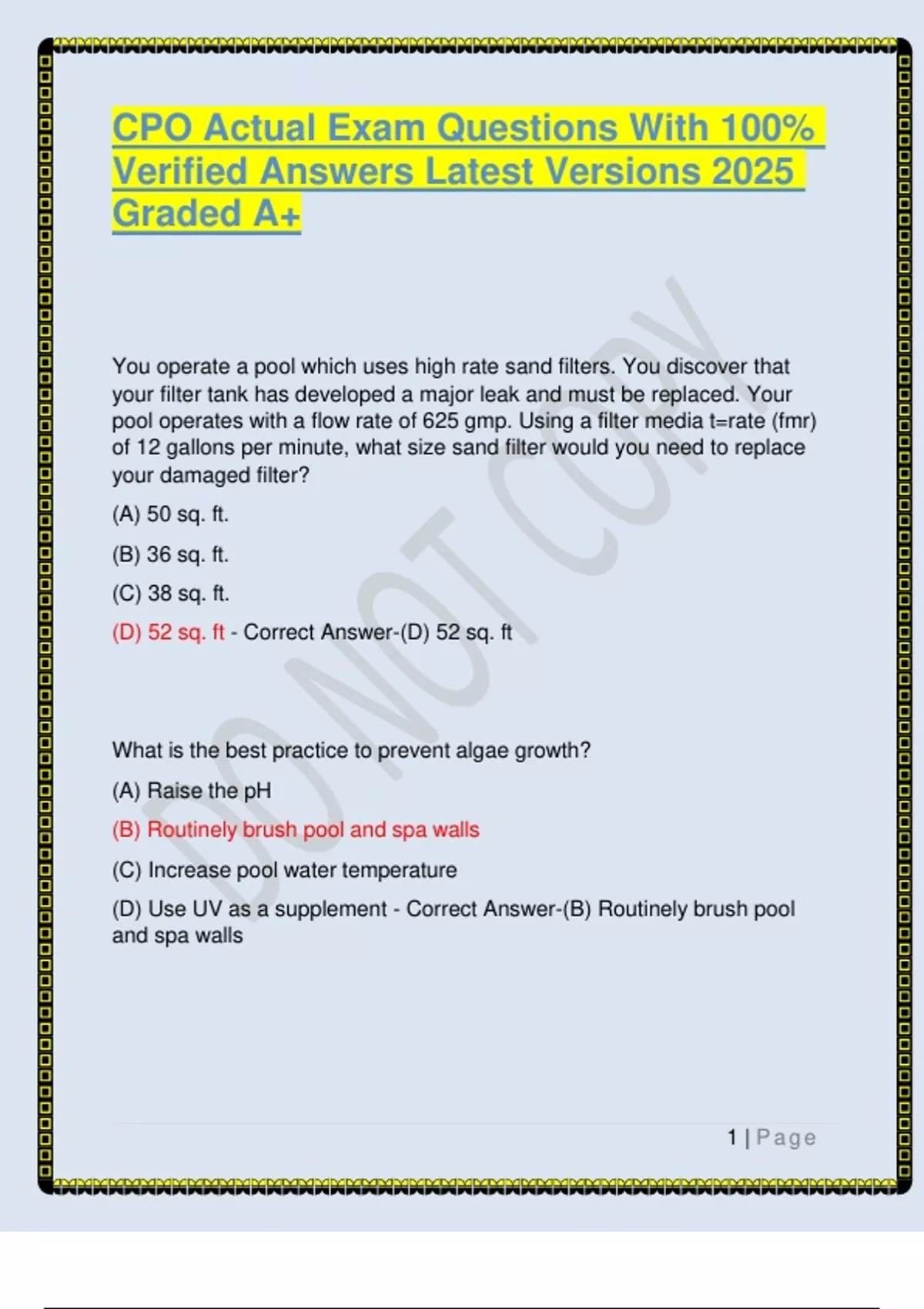 CPO Actual Exam Questions With 100% Verified Answers Latest Versions 2025 Graded A+

You operate a pool which uses high rate sand filters. You discover that your filter tank has developed a major leak and must be replaced. Your pool operates with a flow rate of 625 gmp. Using a filter media t=rate (fmr) of 12 gallons per minute, what size sand filter would you need to replace your damaged filter?

(A) 50 sq. ft.

(B) 36 sq. ft.

(C) 38 sq. ft.

(D) 52 sq. ft - Correct Answer-(D) 52 sq. ft

What is the best practice to prevent algae growth?

(A) Raise the pH

(B) Routinely brush pool and spa walls

(C) Increase pool water temperature

(D) Use UV as a supplement - Correct Answer-(B) Routinely brush pool and spa walls

1 | Page

DO NOT COPY